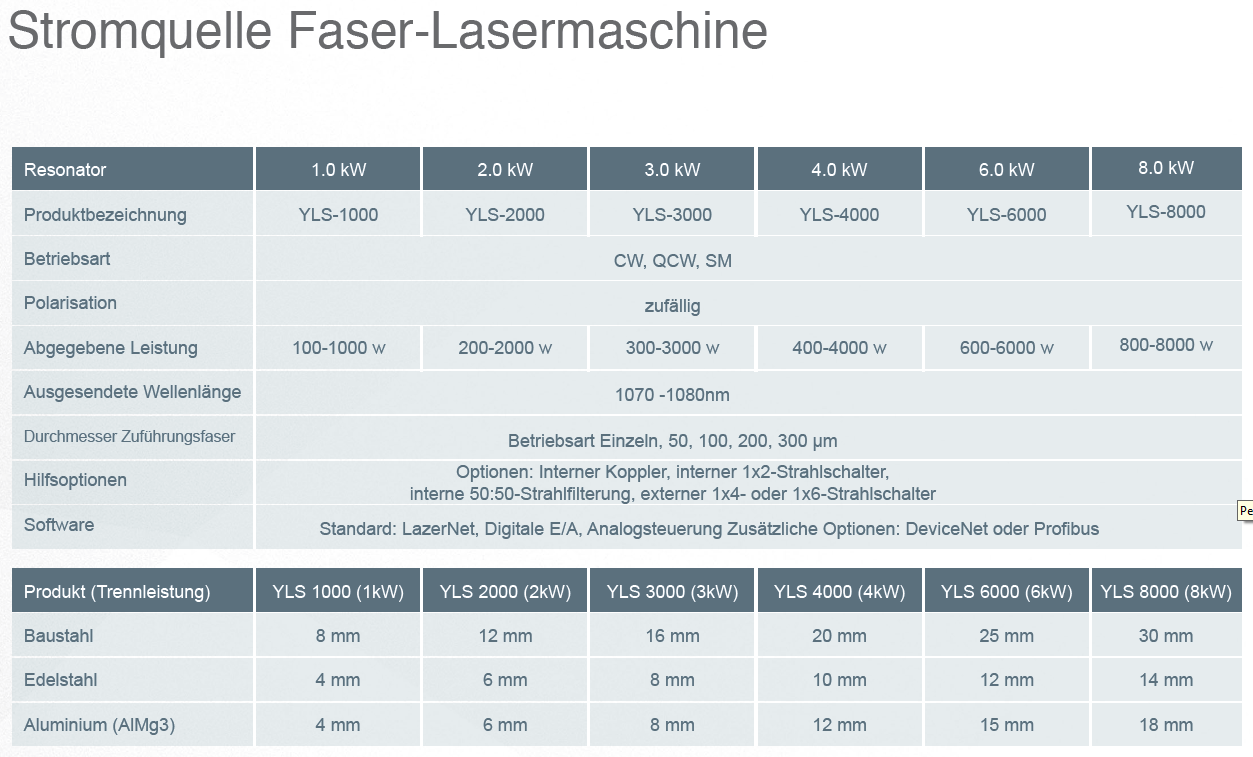 Stromquelle Faser-Lasermaschine

| Resonator | 1.0 kW | 2.0 kW | 3.0 kW | 4.0 kW | 6.0 kW | 8.0 kW |
|---|---|---|---|---|---|---|
| Produktbezeichnung | YLS-1000 | YLS-2000 | YLS-3000 | YLS-4000 | YLS-6000 | YLS-8000 |
| Betriebsart | CW, QCW, SM | | | | | |
| Polarisation | zufällig | | | | | |
| Abgegebene Leistung | 100-1000 w | 200-2000 w | 300-3000 w | 400-4000 w | 600-6000 w | 800-8000 w |
| Ausgesendete Wellenlänge | 1070 -1080nm | | | | | |
| Durchmesser Zuführungsfaser | Betriebsart Einzeln, 50, 100, 200, 300 µm | | | | | |
| Hilfsoptionen | Optionen: Interner Koppler, interner 1x2-Strahlschalter, interne 50:50-Strahlfilterung, externer 1x4- oder 1x6-Strahlschalter | | | | | |
| Software | Standard: LazerNet, Digitale E/A, Analogsteuerung Zusätzliche Optionen: DeviceNet oder Profibus | | | | | |

Pe

| Produkt (Trennleistung) | YLS 1000 (1kW) | YLS 2000 (2kW) | YLS 3000 (3kW) | YLS 4000 (4kW) | YLS 6000 (6kW) | YLS 8000 (8kW) |
|---|---|---|---|---|---|---|
| Baustahl | 8 mm | 12 mm | 16 mm | 20 mm | 25 mm | 30 mm |
| Edelstahl | 4 mm | 6 mm | 8 mm | 10 mm | 12 mm | 14 mm |
| Aluminium (AlMg3) | 4 mm | 6 mm | 8 mm | 12 mm | 15 mm | 18 mm |